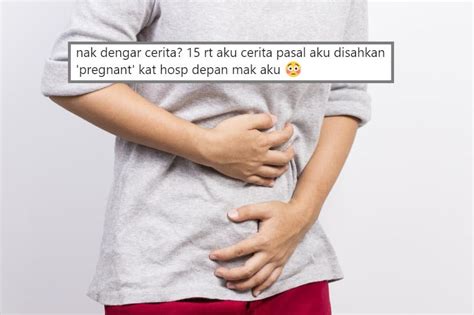 nak dengar cerita? 15 rt aku cerita pasal aku disahkan 'pregnant' kat hosp depan mak aku 😳